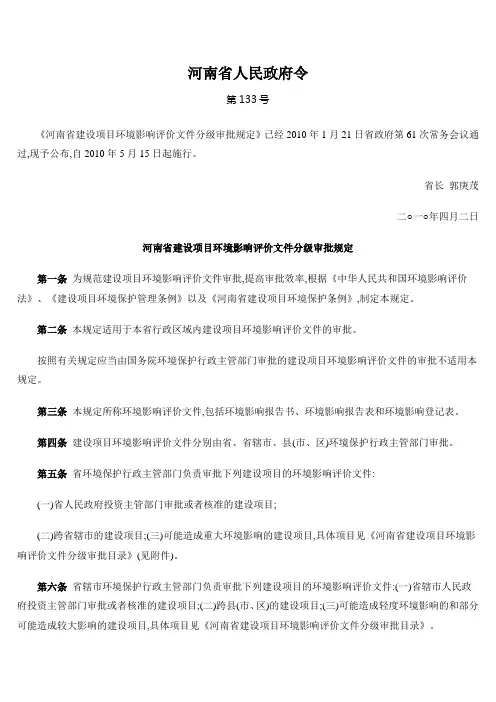 河南省人民政府令

第 133 号

《河南省建设项目环境影响评价文件分级审批规定》已经 2010 年 1 月 21 日省政府第 61 次常务会议通过,现予公布,自 2010 年 5 月 15 日起施行。

省长 郭庚茂

二○一○年四月二日

河南省建设项目环境影响评价文件分级审批规定

第一条 为规范建设项目环境影响评价文件审批,提高审批效率,根据《中华人民共和国环境影响评价法》、《建设项目环境保护管理条例》以及《河南省建设项目环境保护条例》,制定本规定。

第二条 本规定适用于本省行政区域内建设项目环境影响评价文件的审批。

按照有关规定应当由国务院环境保护行政主管部门审批的建设项目环境影响评价文件的审批不适用本规定。

第三条 本规定所称环境影响评价文件,包括环境影响报告书、环境影响报告表和环境影响登记表。

第四条 建设项目环境影响评价文件分别由省、省辖市、县(市、区)环境保护行政主管部门审批。

第五条 省环境保护行政主管部门负责审批下列建设项目的环境影响评价文件:

(一)省人民政府投资主管部门审批或者核准的建设项目;

(二)跨省辖市的建设项目;(三)可能造成重大环境影响的建设项目,具体项目见《河南省建设项目环境影响评价文件分级审批目录》(见附件)。

第六条 省辖市环境保护行政主管部门负责审批下列建设项目的环境影响评价文件:(一)省辖市人民政府投资主管部门审批或者核准的建设项目;(二)跨县(市、区)的建设项目;(三)可能造成轻度环境影响的和部分可能造成较大影响的建设项目,具体项目见《河南省建设项目环境影响评价文件分级审批目录》。